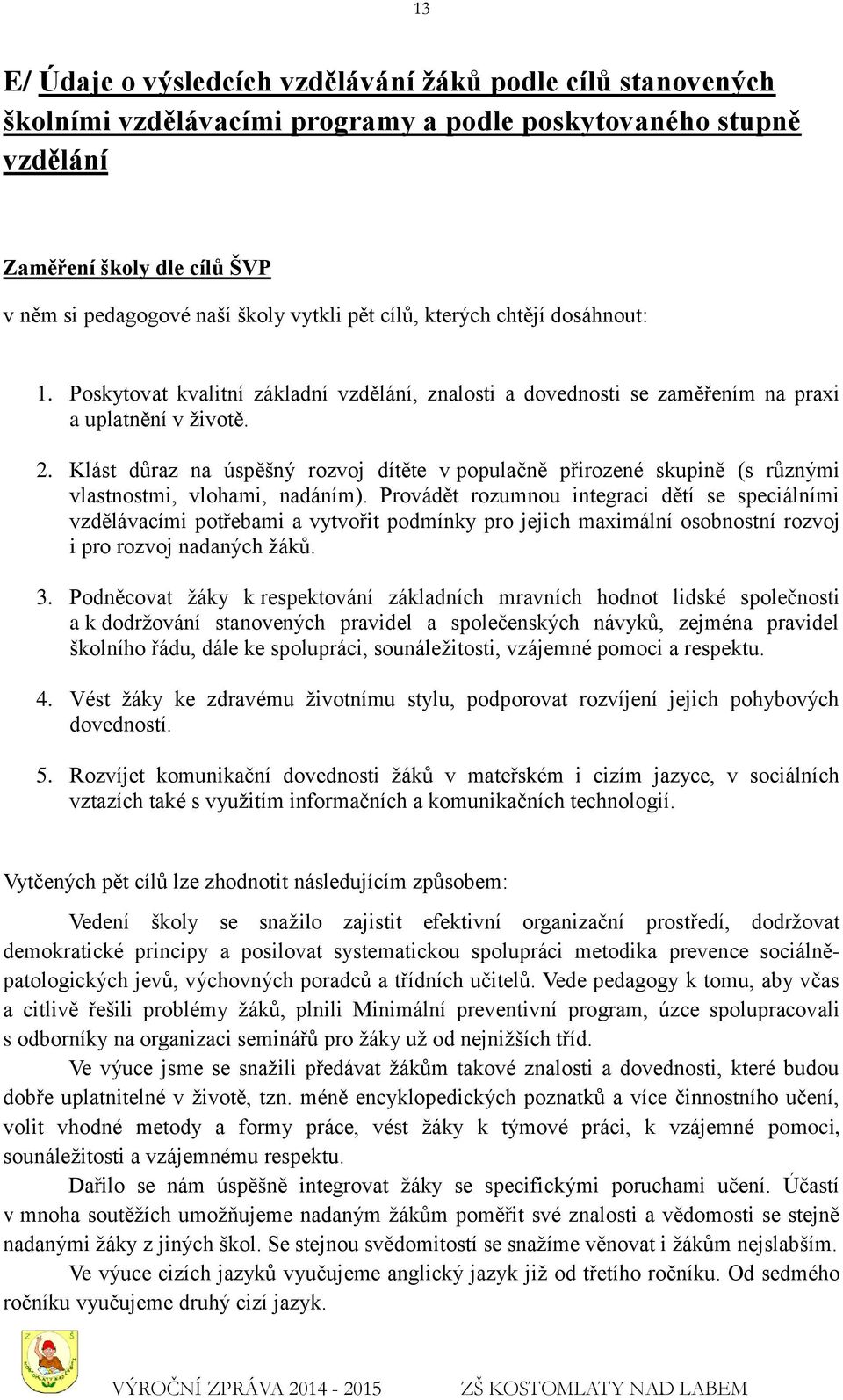 13

E/ Údaje o výsledcích vzdělávání žáků podle cílů stanovených školními vzdělávacími programy a podle poskytovaného stupně vzdělání

Zaměření školy dle cílů ŠVP

v něm si pedagogové naší školy vytkli pět cílů, kterých chtějí dosáhnout:

1. Poskytovat kvalitní základní vzdělání, znalosti a dovednosti se zaměřením na praxi a uplatnění v životě.

2. Klást důraz na úspěšný rozvoj dítěte v populačně přirozené skupině (s různými vlastnostmi, vlohami, nadáním). Provádět rozumnou integraci dětí se speciálními vzdělávacími potřebami a vytvořit podmínky pro jejich maximální osobnostní rozvoj i pro rozvoj nadaných žáků.

3. Podněcovat žáky k respektování základních mravních hodnot lidské společnosti a k dodržování stanovených pravidel a společenských návyků, zejména pravidel školního řádu, dále ke spolupráci, sounáležitosti, vzájemné pomoci a respektu.

4. Vést žáky ke zdravému životnímu stylu, podporovat rozvíjení jejich pohybových dovedností.

5. Rozvíjet komunikační dovednosti žáků v mateřském i cizím jazyce, v sociálních vztazích také s využitím informačních a komunikačních technologií.

Vytčených pět cílů lze zhodnotit následujícím způsobem:

Vedení školy se snažilo zajistit efektivní organizační prostředí, dodržovat demokratické principy a posilovat systematickou spolupráci metodika prevence sociálně-patologických jevů, výchovných poradců a třídních učitelů. Vede pedagogy k tomu, aby včas a citlivě řešili problémy žáků, plnili Minimální preventivní program, úzce spolupracovali s odborníky na organizaci seminářů pro žáky už od nejnižších tříd.

Ve výuce jsme se snažili předávat žákům takové znalosti a dovednosti, které budou dobře uplatnitelné v životě, tzn. méně encyklopedických poznatků a více činnostního učení, volit vhodné metody a formy práce, vést žáky k týmové práci, k vzájemné pomoci, sounáležitosti a vzájemnému respektu.

Dařilo se nám úspěšně integrovat žáky se specifickými poruchami učení. Účastí v mnoha soutěžích umožňujeme nadaným žákům poměřit své znalosti a vědomosti se stejně nadanými žáky z jiných škol. Se stejnou svědomitostí se snažíme věnovat i žákům nejslabším.

Ve výuce cizích jazyků vyučujeme anglický jazyk již od třetího ročníku. Od sedmého ročníku vyučujeme druhý cizí jazyk.

VÝROČNÍ ZPRÁVA 2014 - 2015 ZŠ KOSTOMLATY NAD LABEM